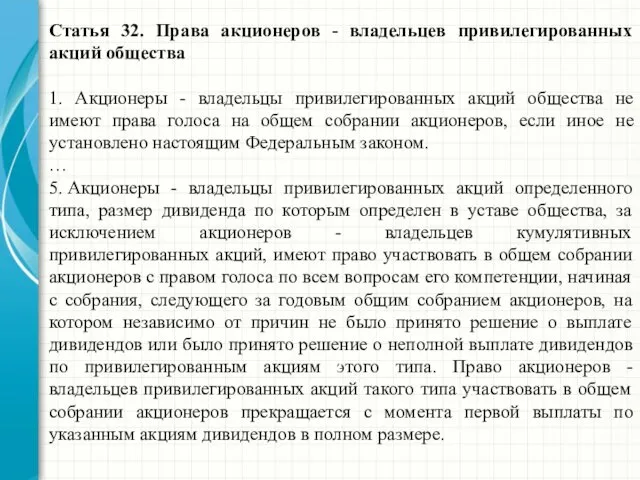 Статья 32. Права акционеров - владельцев привилегированных акций общества

1. Акционеры - владельцы привилегированных акций общества не имеют права голоса на общем собрании акционеров, если иное не установлено настоящим Федеральным законом.
…
5. Акционеры - владельцы привилегированных акций определенного типа, размер дивиденда по которым определен в уставе общества, за исключением акционеров - владельцев кумулятивных привилегированных акций, имеют право участвовать в общем собрании акционеров с правом голоса по всем вопросам его компетенции, начиная с собрания, следующего за годовым общим собранием акционеров, на котором независимо от причин не было принято решение о выплате дивидендов или было принято решение о неполной выплате дивидендов по привилегированным акциям этого типа. Право акционеров - владельцев привилегированных акций такого типа участвовать в общем собрании акционеров прекращается с момента первой выплаты по указанным акциям дивидендов в полном размере.